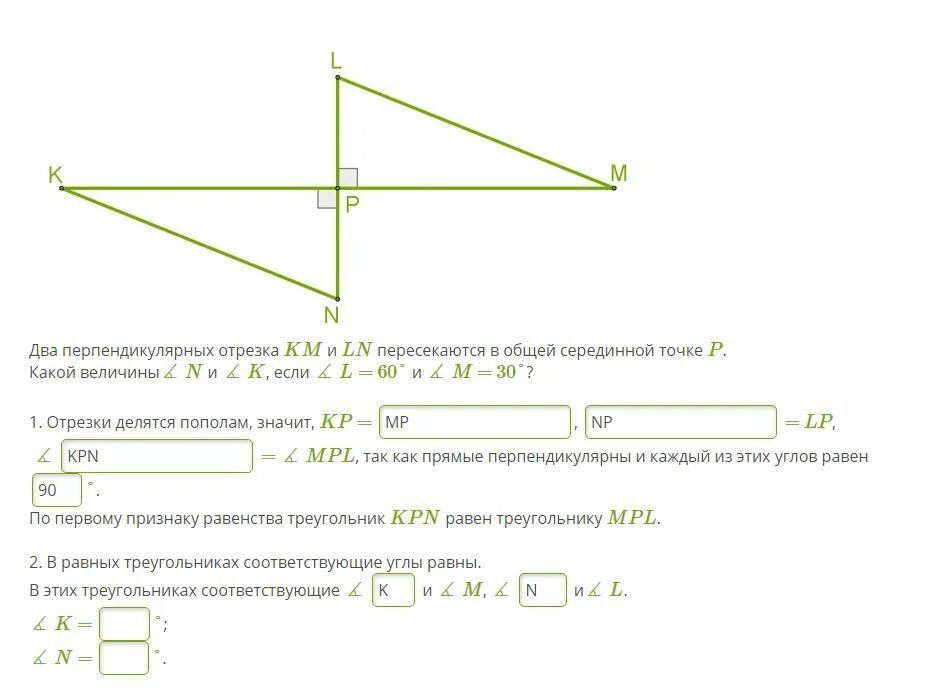 L
K
M
P
N

Два перпендикулярных отрезка $KM$ и $LN$ пересекаются в общей серединной точке $P$.
Какой величины $\measuredangle N$ и $\measuredangle K$, если $\measuredangle L = 60^\circ$ и $\measuredangle M = 30^\circ$?

1. Отрезки делятся пополам, значит, $KP =$ MP , NP $= LP$,
$\measuredangle$ KPN $= \measuredangle MPL$, так как прямые перпендикулярны и каждый из этих углов равен 90 $^\circ$.
По первому признаку равенства треугольник $KPN$ равен треугольнику $MPL$.

2. В равных треугольниках соответствующие углы равны.
В этих треугольниках соответствующие $\measuredangle$ K и $\measuredangle M$, $\measuredangle$ N и $\measuredangle L$.
$\measuredangle K =$ $^\circ$;
$\measuredangle N =$ $^\circ$.